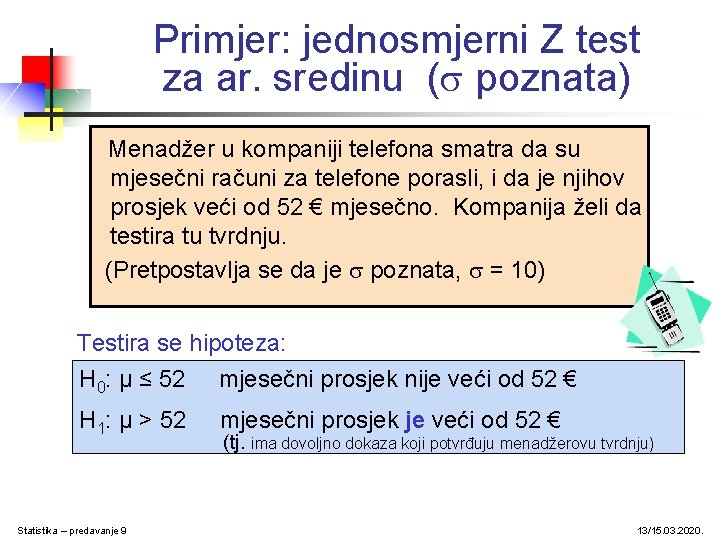 Primjer: jednosmjerni Z test za ar. sredinu ($\sigma$ poznata)

Menadžer u kompaniji telefona smatra da su mjesečni računi za telefone porasli, i da je njihov prosjek veći od 52 € mjesečno. Kompanija želi da testira tu tvrdnju.

(Pretpostavlja se da je $\sigma$ poznata, $\sigma = 10$)

Testira se hipoteza:

$H_0$: $\mu \leq 52$ mjesečni prosjek nije veći od 52 €

$H_1$: $\mu > 52$ mjesečni prosjek je veći od 52 €
(tj. ima dovoljno dokaza koji potvrđuju menadžerovu tvrdnju)

Statistika – predavanje 9

13/15.03.2020.